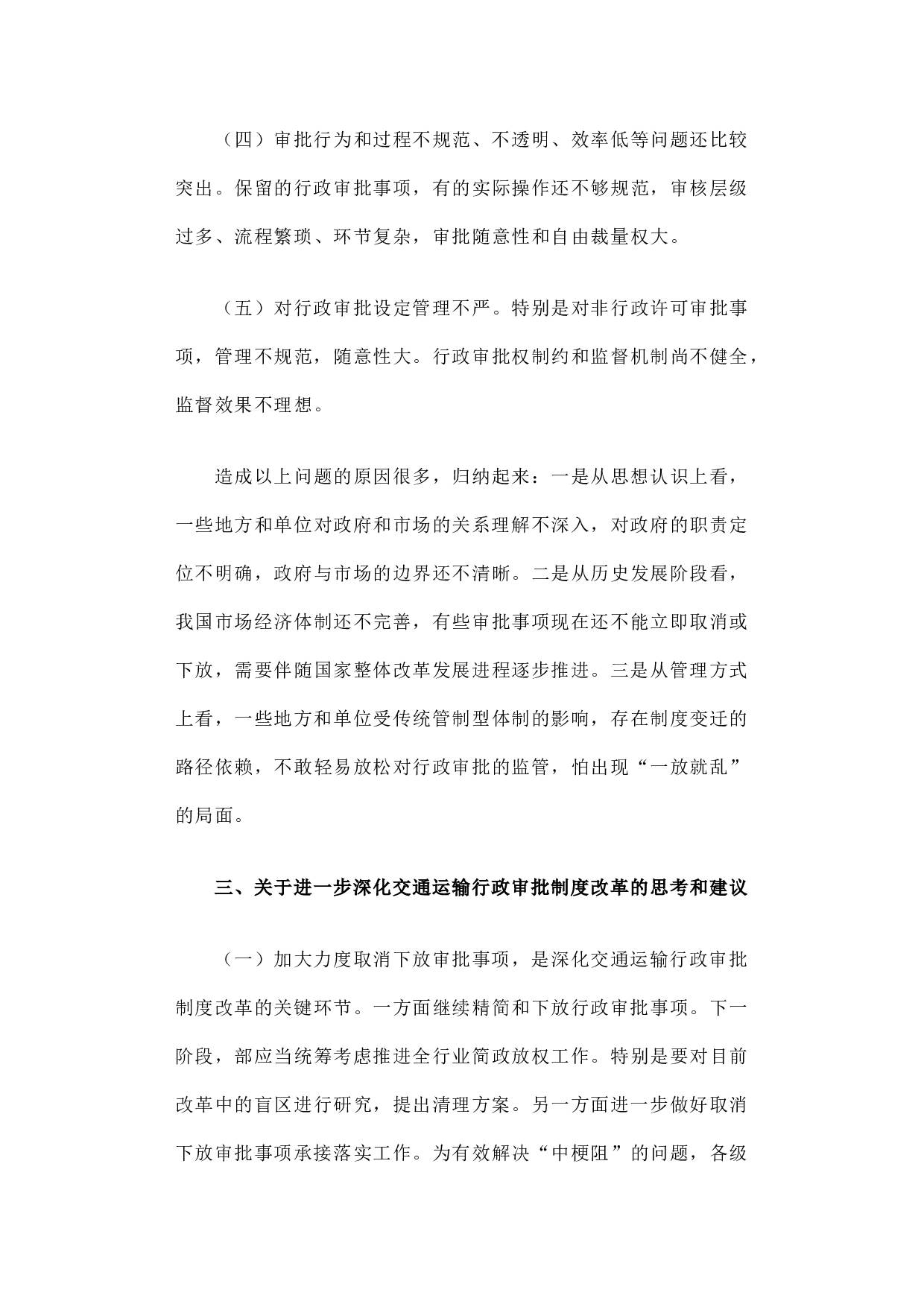 （四）审批行为和过程不规范、不透明、效率低等问题还比较突出。保留的行政审批事项，有的实际操作还不够规范，审核层级过多、流程繁琐、环节复杂，审批随意性和自由裁量权大。

（五）对行政审批设定管理不严。特别是对非行政许可审批事项，管理不规范，随意性大。行政审批权制约和监督机制尚不健全，监督效果不理想。

造成以上问题的原因很多，归纳起来：一是从思想认识上看，一些地方和单位对政府和市场的关系理解不深入，对政府的职责定位不明确，政府与市场的边界还不清晰。二是从历史发展阶段看，我国市场经济体制还不完善，有些审批事项现在还不能立即取消或下放，需要伴随国家整体改革发展进程逐步推进。三是从管理方式上看，一些地方和单位受传统管制型体制的影响，存在制度变迁的路径依赖，不敢轻易放松对行政审批的监管，怕出现“一放就乱”的局面。

三、关于进一步深化交通运输行政审批制度改革的思考和建议

（一）加大力度取消下放审批事项，是深化交通运输行政审批制度改革的关键环节。一方面继续精简和下放行政审批事项。下一阶段，部应当统筹考虑推进全行业简政放权工作。特别是要对目前改革中的盲区进行研究，提出清理方案。另一方面进一步做好取消下放审批事项承接落实工作。为有效解决“中梗阻”的问题，各级